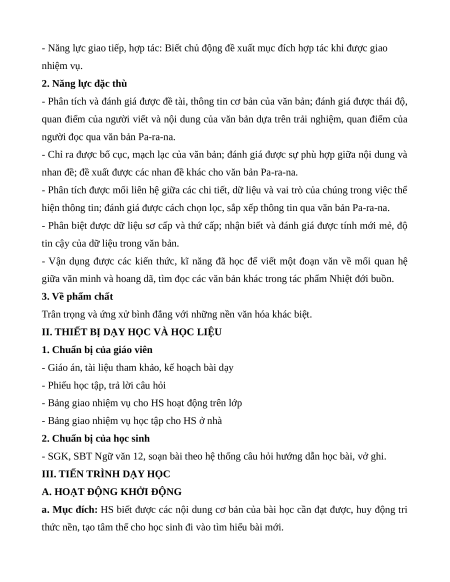 - Năng lực giao tiếp, hợp tác: Biết chủ động đề xuất mục đích hợp tác khi được giao nhiệm vụ.

**2. Năng lực đặc thù**

- Phân tích và đánh giá được đề tài, thông tin cơ bản của văn bản; đánh giá được thái độ, quan điểm của người viết và nội dung của văn bản dựa trên trải nghiệm, quan điểm của người đọc qua văn bản Pa-ra-na.

- Chỉ ra được bố cục, mạch lạc của văn bản; đánh giá được sự phù hợp giữa nội dung và nhan đề; đề xuất được các nhan đề khác cho văn bản Pa-ra-na.

- Phân tích được mối liên hệ giữa các chi tiết, dữ liệu và vai trò của chúng trong việc thể hiện thông tin; đánh giá được cách chọn lọc, sắp xếp thông tin qua văn bản Pa-ra-na.

- Phân biệt được dữ liệu sơ cấp và thứ cấp; nhận biết và đánh giá được tính mới mẻ, độ tin cậy của dữ liệu trong văn bản.

- Vận dụng được các kiến thức, kĩ năng đã học để viết một đoạn văn về mối quan hệ giữa văn minh và hoang dã, tìm đọc các văn bản khác trong tác phẩm Nhiệt đới buồn.

**3. Về phẩm chất**

Trân trọng và ứng xử bình đẳng với những nền văn hóa khác biệt.

**II. THIẾT BỊ DẠY HỌC VÀ HỌC LIỆU**

**1. Chuẩn bị của giáo viên**

- Giáo án, tài liệu tham khảo, kế hoạch bài dạy

- Phiếu học tập, trả lời câu hỏi

- Bảng giao nhiệm vụ cho HS hoạt động trên lớp

- Bảng giao nhiệm vụ học tập cho HS ở nhà

**2. Chuẩn bị của học sinh**

- SGK, SBT Ngữ văn 12, soạn bài theo hệ thống câu hỏi hướng dẫn học bài, vở ghi.

**III. TIẾN TRÌNH DẠY HỌC**

**A. HOẠT ĐỘNG KHỞI ĐỘNG**

**a. Mục đích:** HS biết được các nội dung cơ bản của bài học cần đạt được, huy động tri thức nền, tạo tâm thế cho học sinh đi vào tìm hiểu bài mới.